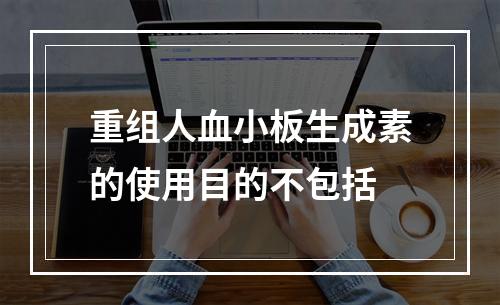 重组人血小板生成素的使用目的不包括